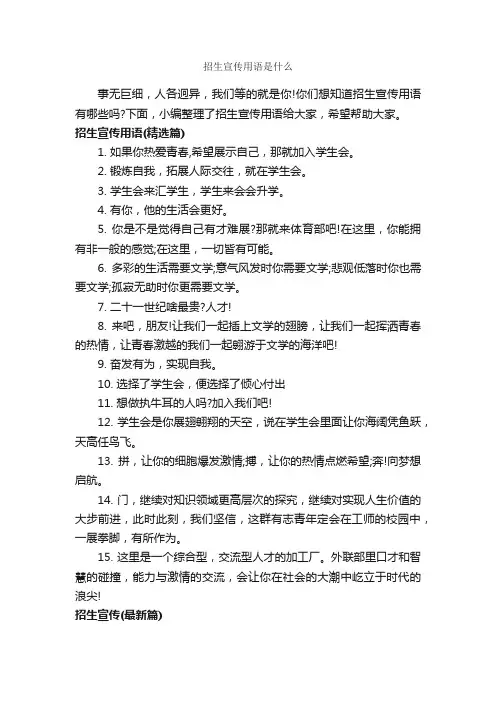 招生宣传用语是什么

事无巨细，人各迥异，我们等的就是你!你们想知道招生宣传用语有哪些吗?下面，小编整理了招生宣传用语给大家，希望帮助大家。

招生宣传用语(精选篇)

1. 如果你热爱青春,希望展示自己，那就加入学生会。

2. 锻炼自我，拓展人际交往，就在学生会。

3. 学生会来汇学生，学生来会会升学。

4. 有你，他的生活会更好。

5. 你是不是觉得自己有才难展?那就来体育部吧!在这里，你能拥有非一般的感觉;在这里，一切皆有可能。

6. 多彩的生活需要文学;意气风发时你需要文学;悲观低落时你也需要文学;孤寂无助时你更需要文学。

7. 二十一世纪啥最贵?人才!

8. 来吧，朋友!让我们一起插上文学的翅膀，让我们一起挥洒青春的热情，让青春激越的我们一起翱游于文学的海洋吧!

9. 奋发有为，实现自我。

10. 选择了学生会，便选择了倾心付出

11. 想做执牛耳的人吗?加入我们吧!

12. 学生会是你展翅翱翔的天空，说在学生会里面让你海阔凭鱼跃，天高任鸟飞。

13. 拼，让你的细胞爆发激情;搏，让你的热情点燃希望;奔!向梦想启航。

14. 门，继续对知识领域更高层次的探究，继续对实现人生价值的大步前进，此时此刻，我们坚信，这群有志青年定会在工师的校园中，一展拳脚，有所作为。

15. 这里是一个综合型，交流型人才的加工厂。外联部里口才和智慧的碰撞，能力与激情的交流，会让你在社会的大潮中屹立于时代的浪尖!

招生宣传(最新篇)